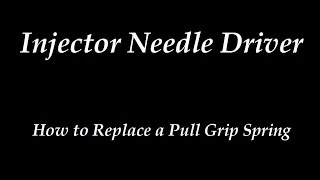 Injector Needle Driver

How to Replace a Pull Grip Spring